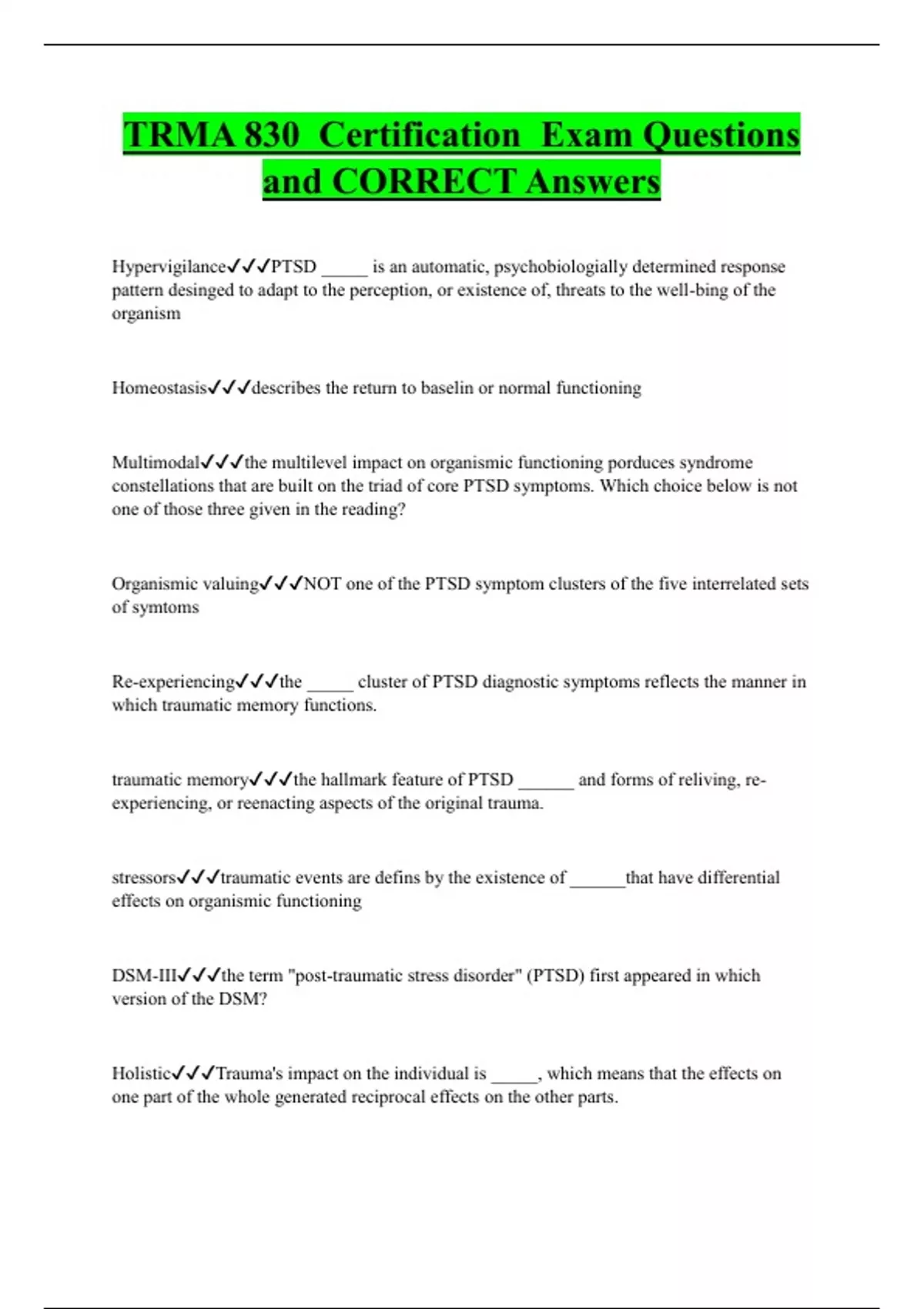 TRMA 830 Certification Exam Questions and CORRECT Answers

Hypervigilance✓✓✓PTSD _____ is an automatic, psychobiologially determined response pattern desinged to adapt to the perception, or existence of, threats to the well-bing of the organism

Homeostasis✓✓✓describes the return to baselin or normal functioning

Multimodal✓✓✓the multilevel impact on organismic functioning porduces syndrome constellations that are built on the triad of core PTSD symptoms. Which choice below is not one of those three given in the reading?

Organismic valuing✓✓✓NOT one of the PTSD symptom clusters of the five interrelated sets of symtoms

Re-experiencing✓✓✓the _____ cluster of PTSD diagnostic symptoms reflects the manner in which traumatic memory functions.

traumatic memory✓✓✓the hallmark feature of PTSD ______ and forms of reliving, re-experiencing, or reenacting aspects of the original trauma.

stressors✓✓✓traumatic events are defins by the existence of ______that have differential effects on organismic functioning

DSM-III✓✓✓the term "post-traumatic stress disorder" (PTSD) first appeared in which version of the DSM?

Holistic✓✓✓Trauma's impact on the individual is _____, which means that the effects on one part of the whole generated reciprocal effects on the other parts.